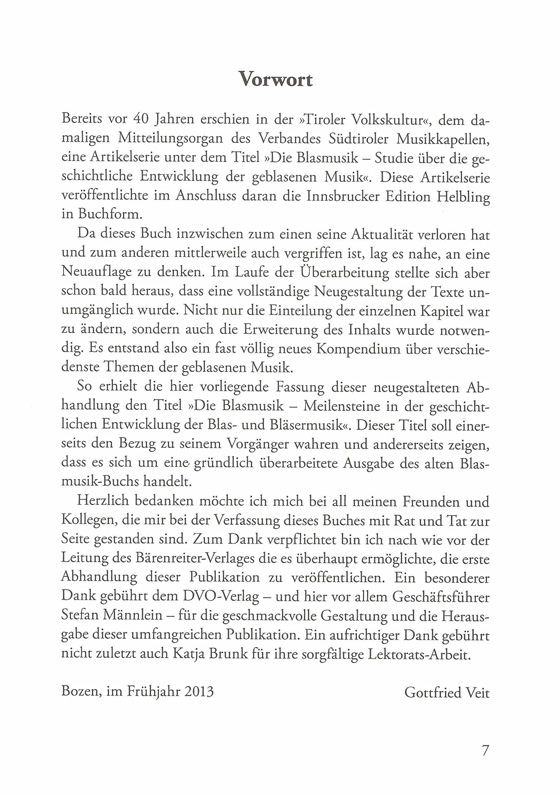 Vorwort

Bereits vor 40 Jahren erschien in der »Tiroler Volkskultur«, dem damaligen Mitteilungsorgan des Verbandes Südtiroler Musikkapellen, eine Artikelserie unter dem Titel »Die Blasmusik – Studie über die geschichtliche Entwicklung der geblasenen Musik«. Diese Artikelserie veröffentlichte im Anschluss daran die Innsbrucker Edition Helbling in Buchform.

Da dieses Buch inzwischen zum einen seine Aktualität verloren hat und zum anderen mittlerweile auch vergriffen ist, lag es nahe, an eine Neuauflage zu denken. Im Laufe der Überarbeitung stellte sich aber schon bald heraus, dass eine vollständige Neugestaltung der Texte unumgänglich wurde. Nicht nur die Einteilung der einzelnen Kapitel war zu ändern, sondern auch die Erweiterung des Inhalts wurde notwendig. Es entstand also ein fast völlig neues Kompendium über verschiedenste Themen der geblasenen Musik.

So erhielt die hier vorliegende Fassung dieser neugestalteten Abhandlung den Titel »Die Blasmusik – Meilensteine in der geschichtlichen Entwicklung der Blas- und Bläsermusik«. Dieser Titel soll einerseits den Bezug zu seinem Vorgänger wahren und andererseits zeigen, dass es sich um eine gründlich überarbeitete Ausgabe des alten Blasmusik-Buchs handelt.

Herzlich bedanken möchte ich mich bei all meinen Freunden und Kollegen, die mir bei der Verfassung dieses Buches mit Rat und Tat zur Seite gestanden sind. Zum Dank verpflichtet bin ich nach wie vor der Leitung des Bärenreiter-Verlages die es überhaupt ermöglichte, die erste Abhandlung dieser Publikation zu veröffentlichen. Ein besonderer Dank gebührt dem DVO-Verlag – und hier vor allem Geschäftsführer Stefan Männlein – für die geschmackvolle Gestaltung und die Herausgabe dieser umfangreichen Publikation. Ein aufrichtiger Dank gebührt nicht zuletzt auch Katja Brunk für ihre sorgfältige Lektorats-Arbeit.

Bozen, im Frühjahr 2013 Gottfried Veit

7